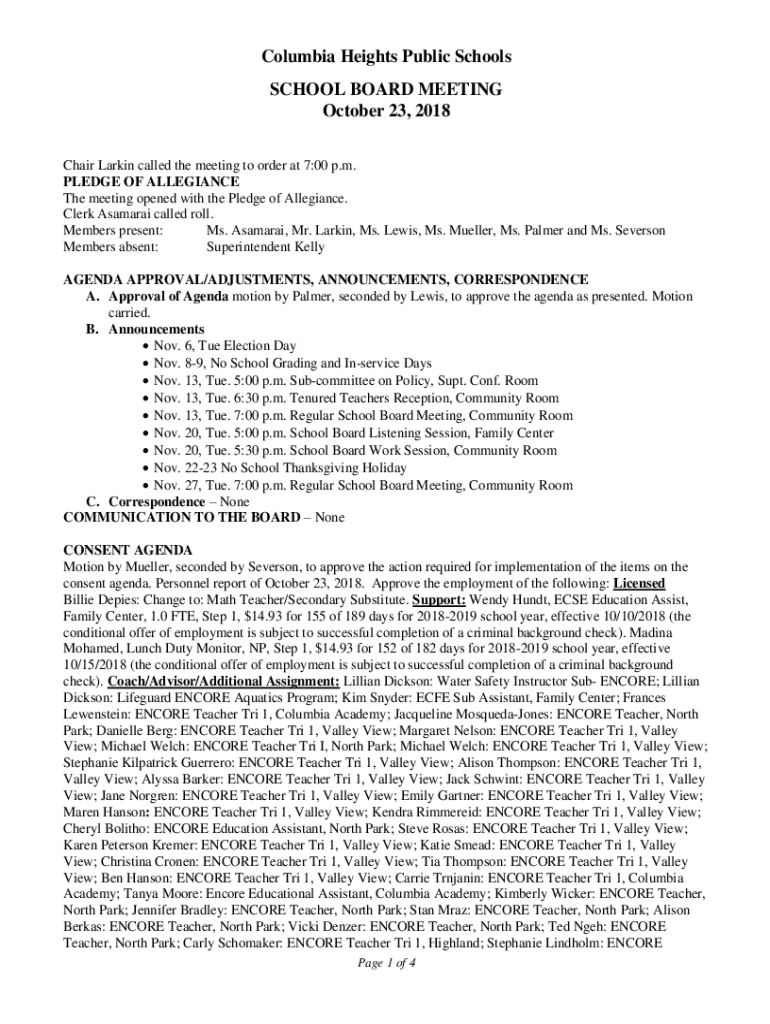 Columbia Heights Public Schools

SCHOOL BOARD MEETING
October 23, 2018

Chair Larkin called the meeting to order at 7:00 p.m.
PLEDGE OF ALLEGIANCE
The meeting opened with the Pledge of Allegiance.
Clerk Asamarai called roll.
Members present: Ms. Asamarai, Mr. Larkin, Ms. Lewis, Ms. Mueller, Ms. Palmer and Ms. Severson
Members absent: Superintendent Kelly

AGENDA APPROVAL/ADJUSTMENTS, ANNOUNCEMENTS, CORRESPONDENCE
A. Approval of Agenda motion by Palmer, seconded by Lewis, to approve the agenda as presented. Motion carried.
B. Announcements
• Nov. 6, Tue Election Day
• Nov. 8-9, No School Grading and In-service Days
• Nov. 13, Tue. 5:00 p.m. Sub-committee on Policy, Supt. Conf. Room
• Nov. 13, Tue. 6:30 p.m. Tenured Teachers Reception, Community Room
• Nov. 13, Tue. 7:00 p.m. Regular School Board Meeting, Community Room
• Nov. 20, Tue. 5:00 p.m. School Board Listening Session, Family Center
• Nov. 20, Tue. 5:30 p.m. School Board Work Session, Community Room
• Nov. 22-23 No School Thanksgiving Holiday
• Nov. 27, Tue. 7:00 p.m. Regular School Board Meeting, Community Room
C. Correspondence – None
COMMUNICATION TO THE BOARD – None

CONSENT AGENDA
Motion by Mueller, seconded by Severson, to approve the action required for implementation of the items on the consent agenda. Personnel report of October 23, 2018. Approve the employment of the following: Licensed Billie Depies: Change to: Math Teacher/Secondary Substitute. Support: Wendy Hundt, ECSE Education Assist, Family Center, 1.0 FTE, Step 1, $14.93 for 155 of 189 days for 2018-2019 school year, effective 10/10/2018 (the conditional offer of employment is subject to successful completion of a criminal background check). Madina Mohamed, Lunch Duty Monitor, NP, Step 1, $14.93 for 152 of 182 days for 2018-2019 school year, effective 10/15/2018 (the conditional offer of employment is subject to successful completion of a criminal background check). Coach/Advisor/Additional Assignment: Lillian Dickson: Water Safety Instructor Sub- ENCORE; Lillian Dickson: Lifeguard ENCORE Aquatics Program; Kim Snyder: ECFE Sub Assistant, Family Center; Frances Lewenstein: ENCORE Teacher Tri 1, Columbia Academy; Jacqueline Mosqueda-Jones: ENCORE Teacher, North Park; Danielle Berg: ENCORE Teacher Tri 1, Valley View; Margaret Nelson: ENCORE Teacher Tri 1, Valley View; Michael Welch: ENCORE Teacher Tri I, North Park; Michael Welch: ENCORE Teacher Tri 1, Valley View; Stephanie Kilpatrick Guerrero: ENCORE Teacher Tri 1, Valley View; Alison Thompson: ENCORE Teacher Tri 1, Valley View; Alyssa Barker: ENCORE Teacher Tri 1, Valley View; Jack Schwint: ENCORE Teacher Tri 1, Valley View; Jane Norgren: ENCORE Teacher Tri 1, Valley View; Emily Gartner: ENCORE Teacher Tri 1, Valley View; Maren Hanson: ENCORE Teacher Tri 1, Valley View; Kendra Rimmereid: ENCORE Teacher Tri 1, Valley View; Cheryl Bolitho: ENCORE Education Assistant, North Park; Steve Rosas: ENCORE Teacher Tri 1, Valley View; Karen Peterson Kremer: ENCORE Teacher Tri 1, Valley View; Katie Smead: ENCORE Teacher Tri 1, Valley View; Christina Cronen: ENCORE Teacher Tri 1, Valley View; Tia Thompson: ENCORE Teacher Tri 1, Valley View; Ben Hanson: ENCORE Teacher Tri 1, Valley View; Carrie Trnjanin: ENCORE Teacher Tri 1, Columbia Academy; Tanya Moore: Encore Educational Assistant, Columbia Academy; Kimberly Wicker: ENCORE Teacher, North Park; Jennifer Bradley: ENCORE Teacher, North Park; Stan Mraz: ENCORE Teacher, North Park; Alison Berkas: ENCORE Teacher, North Park; Vicki Denzer: ENCORE Teacher, North Park; Ted Ngeh: ENCORE Teacher, North Park; Carly Schomaker: ENCORE Teacher Tri 1, Highland; Stephanie Lindholm: ENCORE

Page 1 of 4